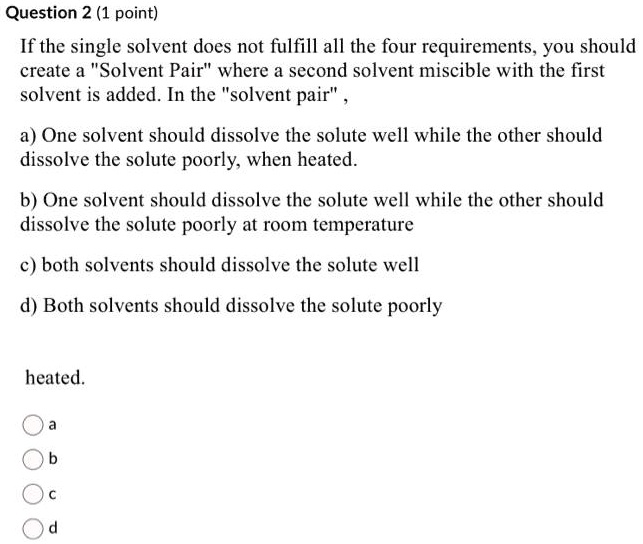 Question 2 (1 point)

If the single solvent does not fulfill all the four requirements, you should create a "Solvent Pair" where a second solvent miscible with the first solvent is added. In the "solvent pair" ,

a) One solvent should dissolve the solute well while the other should dissolve the solute poorly, when heated.

b) One solvent should dissolve the solute well while the other should dissolve the solute poorly at room temperature

c) both solvents should dissolve the solute well

d) Both solvents should dissolve the solute poorly

heated.

a

b

c

d